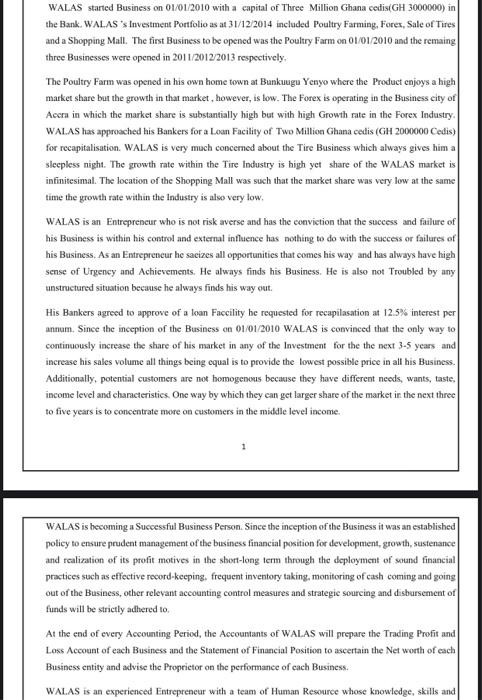 WALAS started Business on 01/01/2010 with a capital of Three Million Ghana cedis(GH 3000000) in the Bank. WALAS 's Investment Portfolio as at 31/12/2014 included Poultry Farming, Forex, Sale of Tires and a Shopping Mall. The first Business to be opened was the Poultry Farm on 01/01/2010 and the remaing three Businesses were opened in 2011/2012/2013 respectively.

The Poultry Farm was opened in his own home town at Bunkuugu Yenyo where the Product enjoys a high market share but the growth in that market , however, is low. The Forex is operating in the Business city of Accra in which the market share is substantially high but with high Growth rate in the Forex Industry. WALAS has approached his Bankers for a Loan Facility of Two Million Ghana cedis (GH 2000000 Cedis) for recapitalisation. WALAS is very much concerned about the Tire Business which always gives him a sleepless night. The growth rate within the Tire Industry is high yet share of the WALAS market is infinitesimal. The location of the Shopping Mall was such that the market share was very low at the same time the growth rate within the Industry is also very low.

WALAS is an Entrepreneur who is not risk averse and has the conviction that the success and failure of his Business is within his control and external influence has nothing to do with the success or failures of his Business. As an Entrepreneur he saeizes all opportunities that comes his way and has always have high sense of Urgency and Achievements. He always finds his Business. He is also not Troubled by any unstructured situation because he always finds his way out.

His Bankers agreed to approve of a loan Faccility he requested for recapilasation at 12.5% interest per annum. Since the inception of the Business on 01/01/2010 WALAS is convinced that the only way to continuously increase the share of his market in any of the Investment for the the next 3-5 years and increase his sales volume all things being equal is to provide the lowest possible price in all his Business. Additionally, potential customers are not homogenous because they have different needs, wants, taste, income level and characteristics. One way by which they can get larger share of the market in the next three to five years is to concentrate more on customers in the middle level income.

1

WALAS is becoming a Successful Business Person. Since the inception of the Business it was an established policy to ensure prudent management of the business financial position for development, growth, sustenance and realization of its profit motives in the short-long term through the deployment of sound financial practices such as effective record-keeping, frequent inventory taking, monitoring of cash coming and going out of the Business, other relevant accounting control measures and strategic sourcing and disbursement of funds will be strictly adhered to.

At the end of every Accounting Period, the Accountants of WALAS will prepare the Trading Profit and Loss Account of each Business and the Statement of Financial Position to ascertain the Net worth of each Business entity and advise the Proprietor on the performance of each Business.

WALAS is an experienced Entrepreneur with a team of Human Resource whose knowledge, skills and